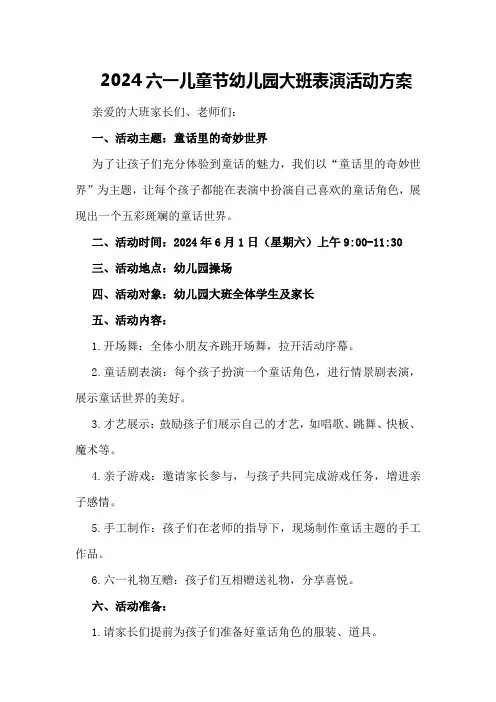 2024 六一儿童节幼儿园大班表演活动方案

亲爱的大班家长们、老师们：

一、活动主题：童话里的奇妙世界

为了让孩子们充分体验到童话的魅力，我们以“童话里的奇妙世界”为主题，让每个孩子都能在表演中扮演自己喜欢的童话角色，展现出一个五彩斑斓的童话世界。

二、活动时间：2024 年 6 月 1 日（星期六）上午 9:00-11:30

三、活动地点：幼儿园操场

四、活动对象：幼儿园大班全体学生及家长

五、活动内容：

1.开场舞：全体小朋友齐跳开场舞，拉开活动序幕。

2.童话剧表演：每个孩子扮演一个童话角色，进行情景剧表演，展示童话世界的美好。

3.才艺展示：鼓励孩子们展示自己的才艺，如唱歌、跳舞、快板、魔术等。

4.亲子游戏：邀请家长参与，与孩子共同完成游戏任务，增进亲子感情。

5.手工制作：孩子们在老师的指导下，现场制作童话主题的手工作品。

6.六一礼物互赠：孩子们互相赠送礼物，分享喜悦。

六、活动准备：

1.请家长们提前为孩子们准备好童话角色的服装、道具。